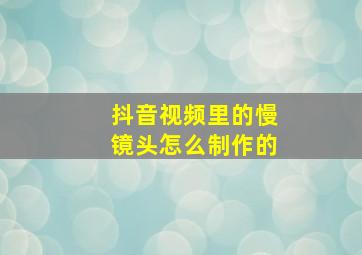 抖音视频里的慢镜头怎么制作的